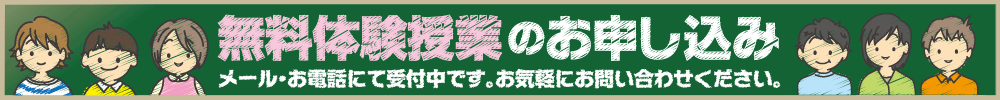 無料体験授業のお申し込み

メール・お電話にて受付中です。お気軽にお問い合わせください。